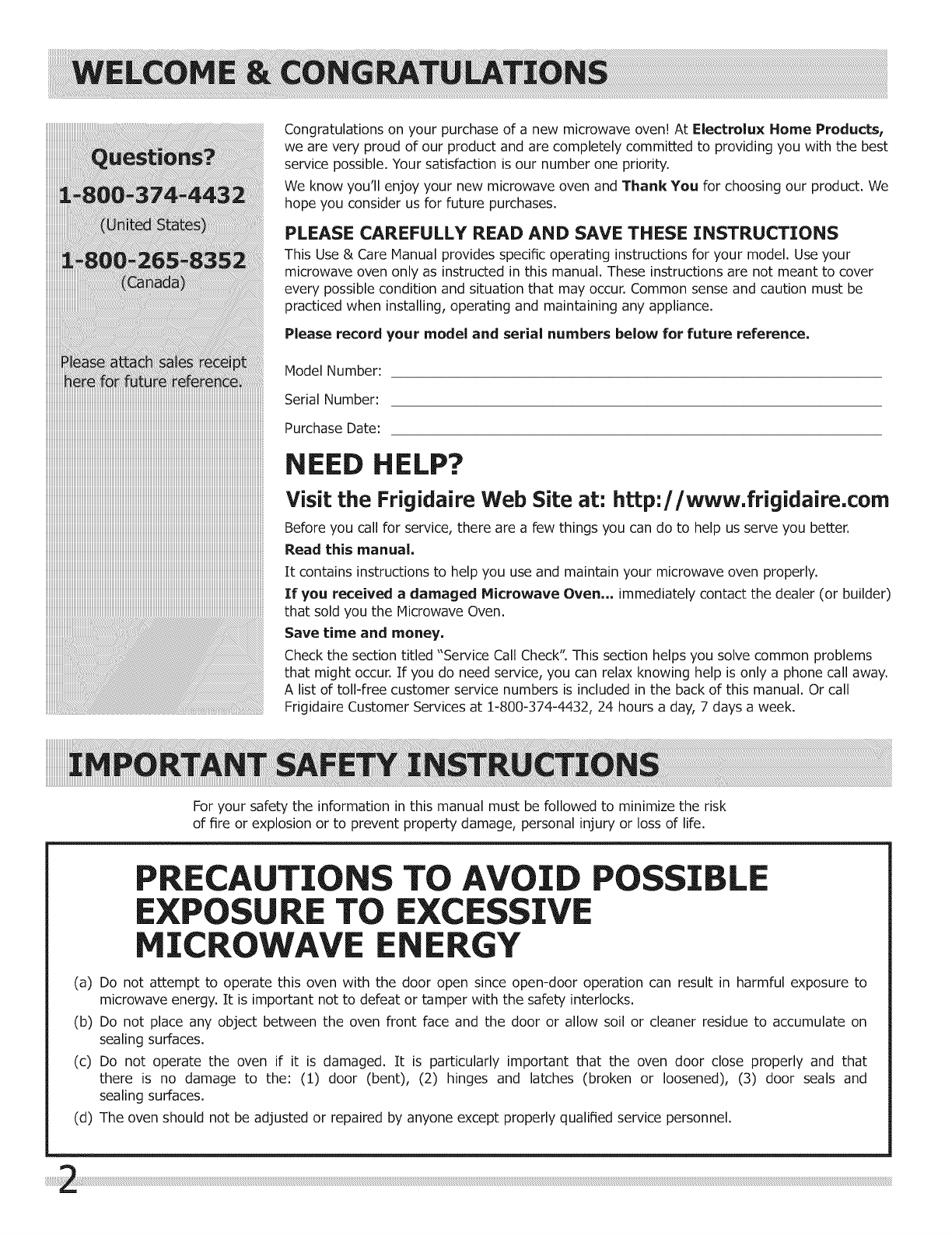 WELCOME & CONGRATULATIONS

Questions?

1-800-374-4432

(United States)

1-800-265-8352

(Canada)

Please attach sales receipt here for future reference.

Congratulations on your purchase of a new microwave oven! At Electrolux Home Products, we are very proud of our product and are completely committed to providing you with the best service possible. Your satisfaction is our number one priority.

We know you'll enjoy your new microwave oven and Thank You for choosing our product. We hope you consider us for future purchases.

PLEASE CAREFULLY READ AND SAVE THESE INSTRUCTIONS

This Use & Care Manual provides specific operating instructions for your model. Use your microwave oven only as instructed in this manual. These instructions are not meant to cover every possible condition and situation that may occur. Common sense and caution must be practiced when installing, operating and maintaining any appliance.

Please record your model and serial numbers below for future reference.

Model Number:

Serial Number:

Purchase Date:

NEED HELP?

Visit the Frigidaire Web Site at: http://www.frigidaire.com

Before you call for service, there are a few things you can do to help us serve you better.

Read this manual.

It contains instructions to help you use and maintain your microwave oven properly.

If you received a damaged Microwave Oven... immediately contact the dealer (or builder) that sold you the Microwave Oven.

Save time and money.

Check the section titled "Service Call Check". This section helps you solve common problems that might occur. If you do need service, you can relax knowing help is only a phone call away. A list of toll-free customer service numbers is included in the back of this manual. Or call Frigidaire Customer Services at 1-800-374-4432, 24 hours a day, 7 days a week.

IMPORTANT SAFETY INSTRUCTIONS

For your safety the information in this manual must be followed to minimize the risk of fire or explosion or to prevent property damage, personal injury or loss of life.

PRECAUTIONS TO AVOID POSSIBLE EXPOSURE TO EXCESSIVE MICROWAVE ENERGY

(a) Do not attempt to operate this oven with the door open since open-door operation can result in harmful exposure to microwave energy. It is important not to defeat or tamper with the safety interlocks.

(b) Do not place any object between the oven front face and the door or allow soil or cleaner residue to accumulate on sealing surfaces.

(c) Do not operate the oven if it is damaged. It is particularly important that the oven door close properly and that there is no damage to the: (1) door (bent), (2) hinges and latches (broken or loosened), (3) door seals and sealing surfaces.

(d) The oven should not be adjusted or repaired by anyone except properly qualified service personnel.

2